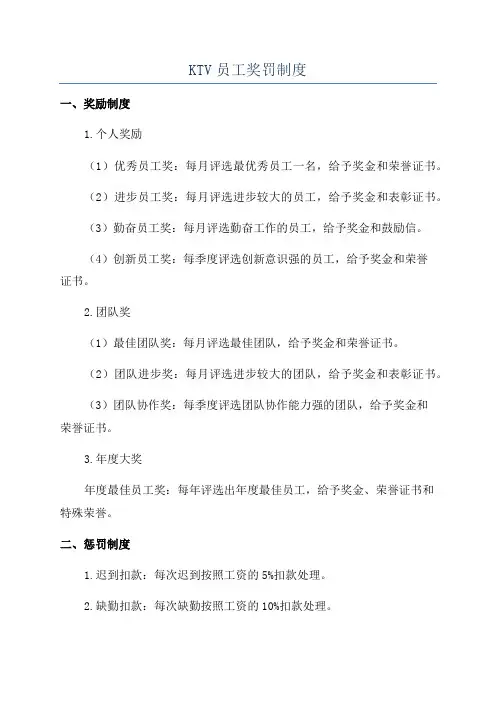 KTV 员工奖罚制度

一、奖励制度

1.个人奖励

（1）优秀员工奖：每月评选最优秀员工一名，给予奖金和荣誉证书。

（2）进步员工奖：每月评选进步较大的员工，给予奖金和表彰证书。

（3）勤奋员工奖：每月评选勤奋工作的员工，给予奖金和鼓励信。

（4）创新员工奖：每季度评选创新意识强的员工，给予奖金和荣誉证书。

2.团队奖

（1）最佳团队奖：每月评选最佳团队，给予奖金和荣誉证书。

（2）团队进步奖：每月评选进步较大的团队，给予奖金和表彰证书。

（3）团队协作奖：每季度评选团队协作能力强的团队，给予奖金和荣誉证书。

3.年度大奖

年度最佳员工奖：每年评选出年度最佳员工，给予奖金、荣誉证书和特殊荣誉。

二、惩罚制度

1.迟到扣款：每次迟到按照工资的 5%扣款处理。

2.缺勤扣款：每次缺勤按照工资的 10%扣款处理。